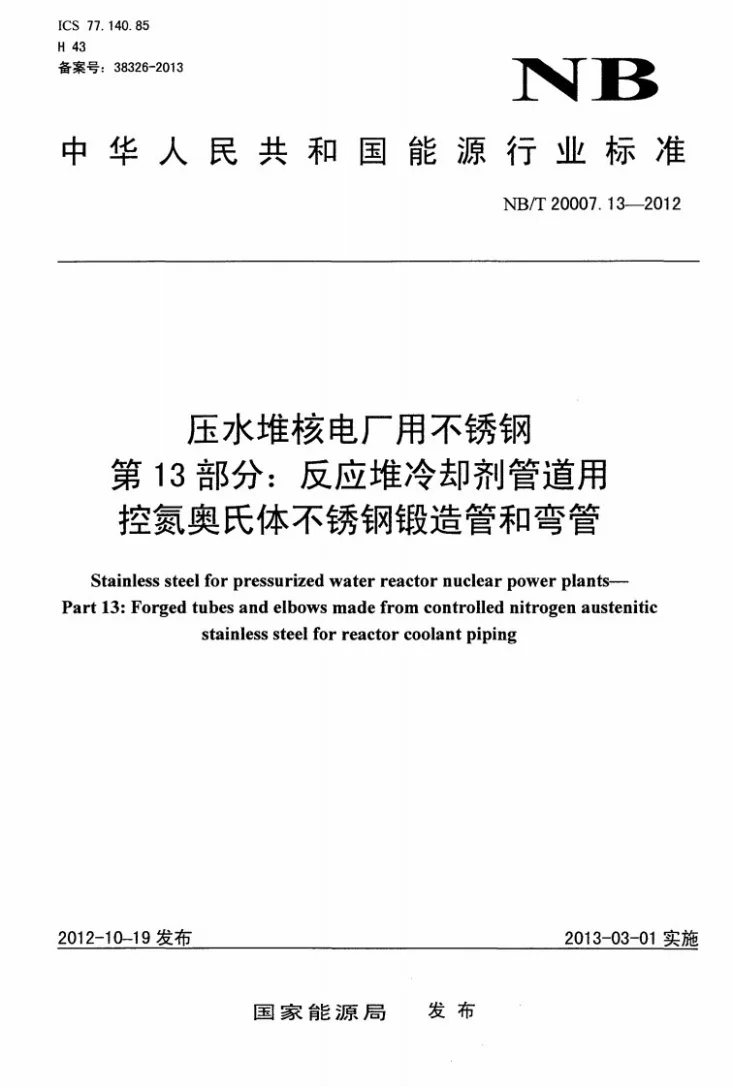 ICS 77.140.85
H 43
备案号:38326-2013

NB

中华人民共和国能源行业标准

NB/T 20007.13—2012

压水堆核电厂用不锈钢
第13部分:反应堆冷却剂管道用
控氮奥氏体不锈钢锻造管和弯管

Stainless steel for pressurized water reactor nuclear power plants—
Part 13: Forged tubes and elbows made from controlled nitrogen austenitic
stainless steel for reactor coolant piping

2012-10-19发布 2013-03-01实施

国家能源局 发布